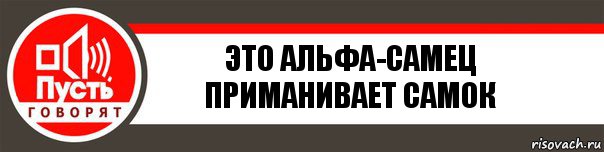 Пусть
ГОВОРЯТ

ЭТО АЛЬФА-САМЕЦ ПРИМАНИВАЕТ САМОК

risovach.ru